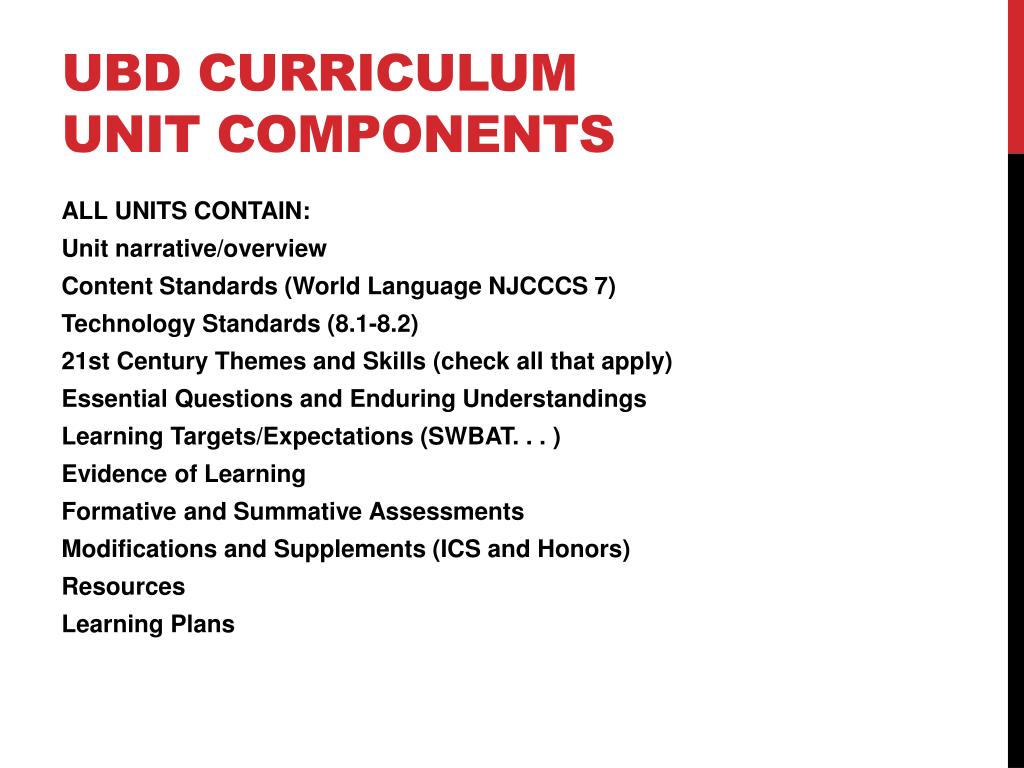 UBD CURRICULUM UNIT COMPONENTS

ALL UNITS CONTAIN:
Unit narrative/overview
Content Standards (World Language NJCCCS 7)
Technology Standards (8.1-8.2)
21st Century Themes and Skills (check all that apply)
Essential Questions and Enduring Understandings
Learning Targets/Expectations (SWBAT. . . )
Evidence of Learning
Formative and Summative Assessments
Modifications and Supplements (ICS and Honors)
Resources
Learning Plans